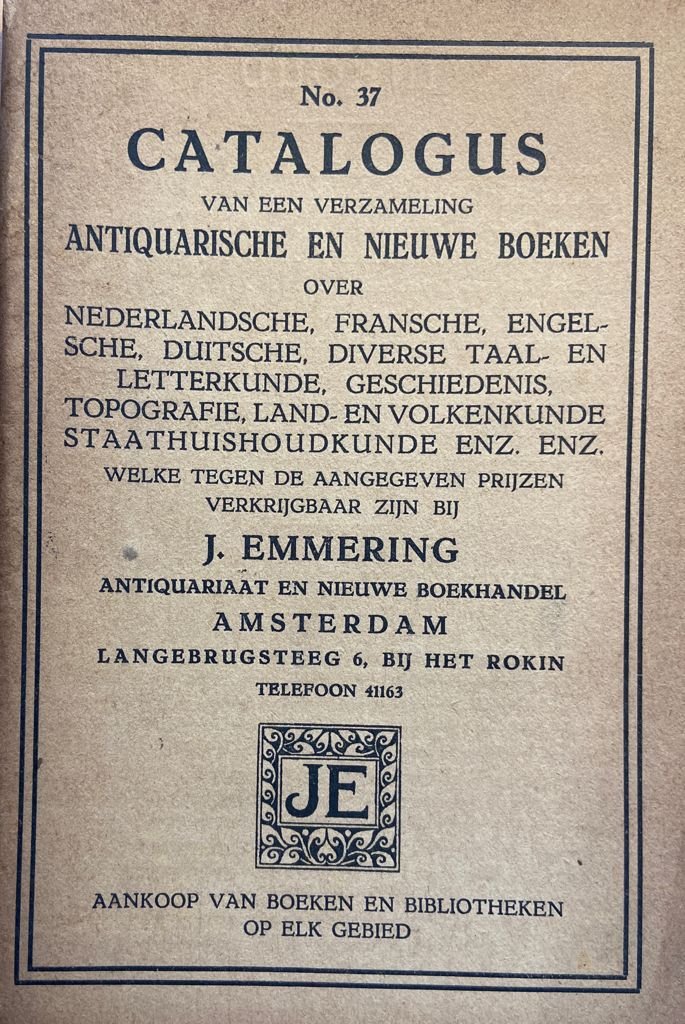 No. 37

CATALOGUS

VAN EEN VERZAMELING

ANTIQUARISCHE EN NIEUWE BOEKEN

OVER

NEDERLANDSCHE, FRANSCHE, ENGELSCHE, DUITSCHE, DIVERSE TAAL- EN LETTERKUNDE, GESCHIEDENIS, TOPOGRAFIE, LAND- EN VOLKENKUNDE STAATHUISHOUDKUNDE ENZ. ENZ.

WELKE TEGEN DE AANGEGEVEN PRIJZEN VERKRIJGBAAR ZIJN BIJ

J. EMMERING

ANTIQUARIAAT EN NIEUWE BOEKHANDEL

AMSTERDAM

LANGEBRUGSTEEG 6, BIJ HET ROKIN

TELEFOON 41163

JE

AANKOOP VAN BOEKEN EN BIBLIOTHEKEN OP ELK GEBIED